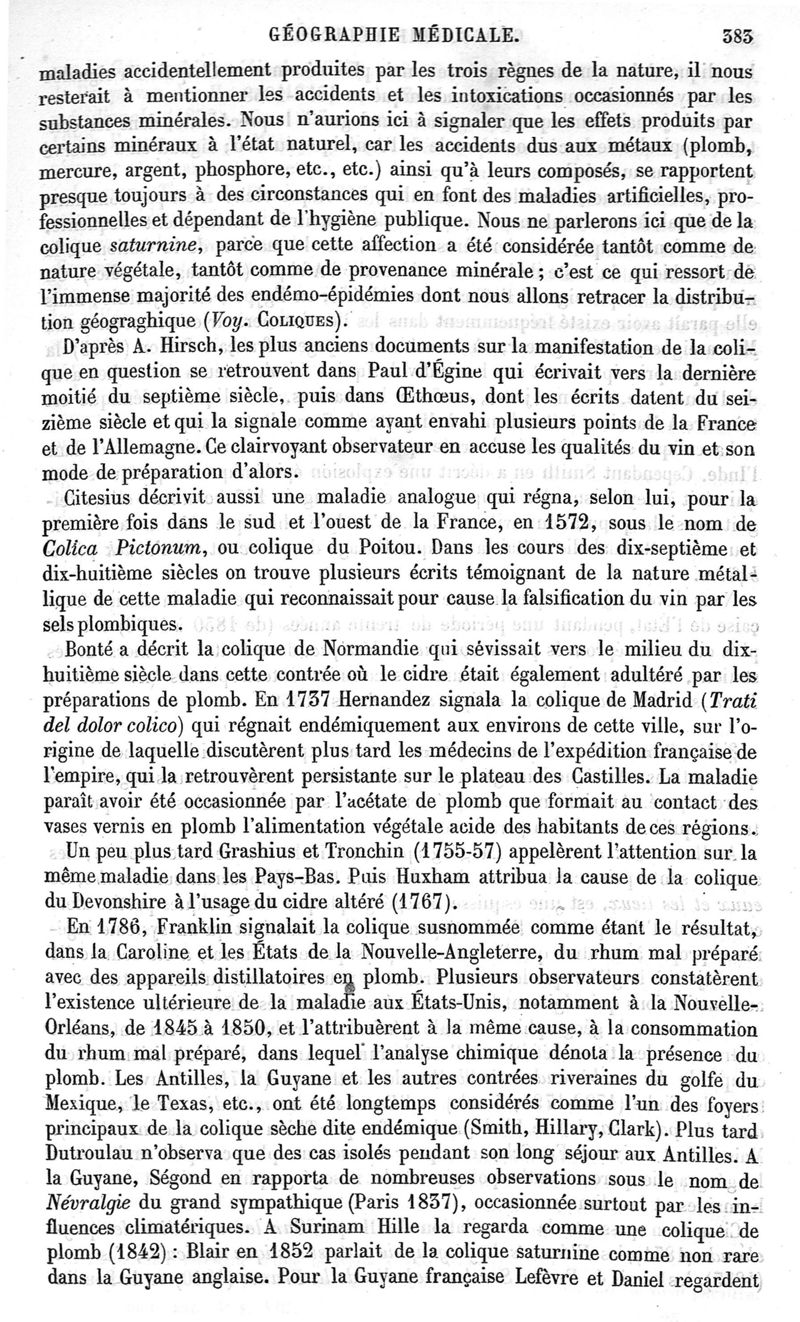 GÉOGRAPHIE MÉDICALE. 383

maladies accidentellement produites par les trois règnes de la nature, il nous resterait à mentionner les accidents et les intoxications occasionnés par les substances minérales. Nous n'aurions ici à signaler que les effets produits par certains minéraux à l'état naturel, car les accidents dus aux métaux (plomb, mercure, argent, phosphore, etc., etc.) ainsi qu'à leurs composés, se rapportent presque toujours à des circonstances qui en font des maladies artificielles, professionnelles et dépendant de l'hygiène publique. Nous ne parlerons ici que de la colique *saturnine*, parce que cette affection a été considérée tantôt comme de nature végétale, tantôt comme de provenance minérale ; c'est ce qui ressort de l'immense majorité des endémo-épidémies dont nous allons retracer la distribution géograghique (*Voy.* COLIQUES).

D'après A. Hirsch, les plus anciens documents sur la manifestation de la colique en question se retrouvent dans Paul d'Égine qui écrivait vers la dernière moitié du septième siècle, puis dans Œthœus, dont les écrits datent du seizième siècle et qui la signale comme ayant envahi plusieurs points de la France et de l'Allemagne. Ce clairvoyant observateur en accuse les qualités du vin et son mode de préparation d'alors.

Citesius décrivit aussi une maladie analogue qui régna, selon lui, pour la première fois dans le sud et l'ouest de la France, en 1572, sous le nom de *Colica Pictonum*, ou colique du Poitou. Dans les cours des dix-septième et dix-huitième siècles on trouve plusieurs écrits témoignant de la nature métallique de cette maladie qui reconnaissait pour cause la falsification du vin par les sels plombiques.

Bonté a décrit la colique de Normandie qui sévissait vers le milieu du dix-huitième siècle dans cette contrée où le cidre était également adultéré par les préparations de plomb. En 1737 Hernandez signala la colique de Madrid (*Trati del dolor colico*) qui régnait endémiquement aux environs de cette ville, sur l'origine de laquelle discutèrent plus tard les médecins de l'expédition française de l'empire, qui la retrouvèrent persistante sur le plateau des Castilles. La maladie paraît avoir été occasionnée par l'acétate de plomb que formait au contact des vases vernis en plomb l'alimentation végétale acide des habitants de ces régions.

Un peu plus tard Grashius et Tronchin (1755-57) appelèrent l'attention sur la même maladie dans les Pays-Bas. Puis Huxham attribua la cause de la colique du Devonshire à l'usage du cidre altéré (1767).

En 1786, Franklin signalait la colique susnommée comme étant le résultat, dans la Caroline et les États de la Nouvelle-Angleterre, du rhum mal préparé avec des appareils distillatoires en plomb. Plusieurs observateurs constatèrent l'existence ultérieure de la maladie aux États-Unis, notamment à la Nouvelle-Orléans, de 1845 à 1850, et l'attribuèrent à la même cause, à la consommation du rhum mal préparé, dans lequel l'analyse chimique dénota la présence du plomb. Les Antilles, la Guyane et les autres contrées riveraines du golfe du Mexique, le Texas, etc., ont été longtemps considérés comme l'un des foyers principaux de la colique sèche dite endémique (Smith, Hillary, Clark). Plus tard Dutroulau n'observa que des cas isolés pendant son long séjour aux Antilles. A la Guyane, Ségond en rapporta de nombreuses observations sous le nom de *Névralgie* du grand sympathique (Paris 1837), occasionnée surtout par les influences climatériques. A Surinam Hille la regarda comme une colique de plomb (1842) : Blair en 1852 parlait de la colique saturnine comme non rare dans la Guyane anglaise. Pour la Guyane française Lefèvre et Daniel regardent